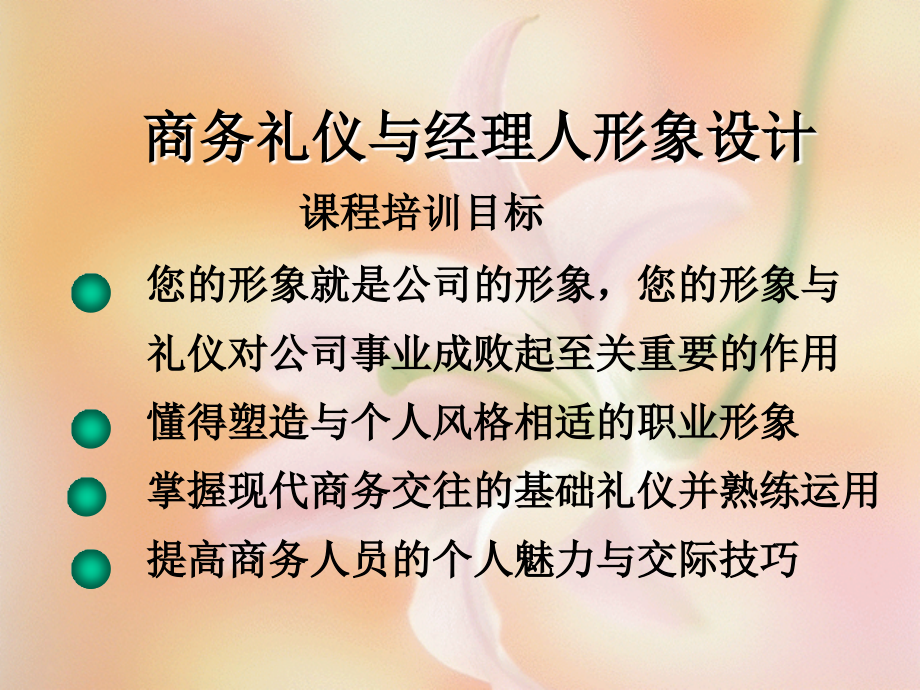 商务礼仪与经理人形象设计

课程培训目标

您的形象就是公司的形象，您的形象与礼仪对公司事业成败起至关重要的作用

懂得塑造与个人风格相适的职业形象

掌握现代商务交往的基础礼仪并熟练运用

提高商务人员的个人魅力与交际技巧